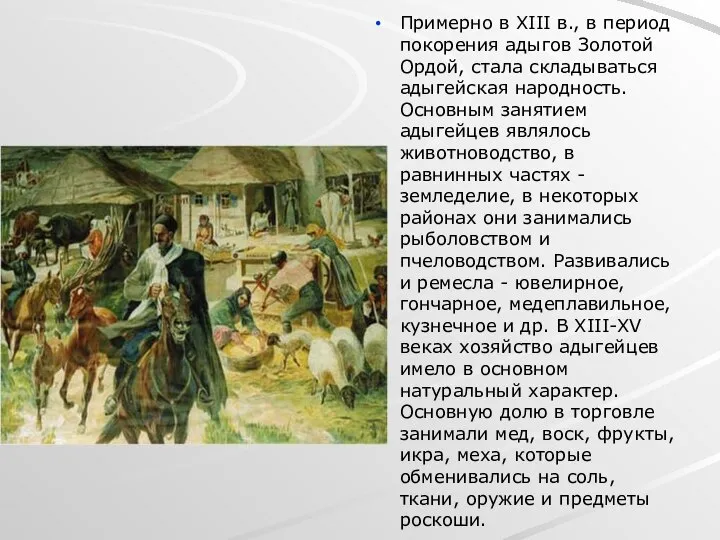 • Примерно в XIII в., в период покорения адыгов Золотой Ордой, стала складываться адыгейская народность. Основным занятием адыгейцев являлось животноводство, в равнинных частях - земледелие, в некоторых районах они занимались рыболовством и пчеловодством. Развивались и ремесла - ювелирное, гончарное, медеплавильное, кузнечное и др. В XIII-XV веках хозяйство адыгейцев имело в основном натуральный характер. Основную долю в торговле занимали мед, воск, фрукты, икра, меха, которые обменивались на соль, ткани, оружие и предметы роскоши.